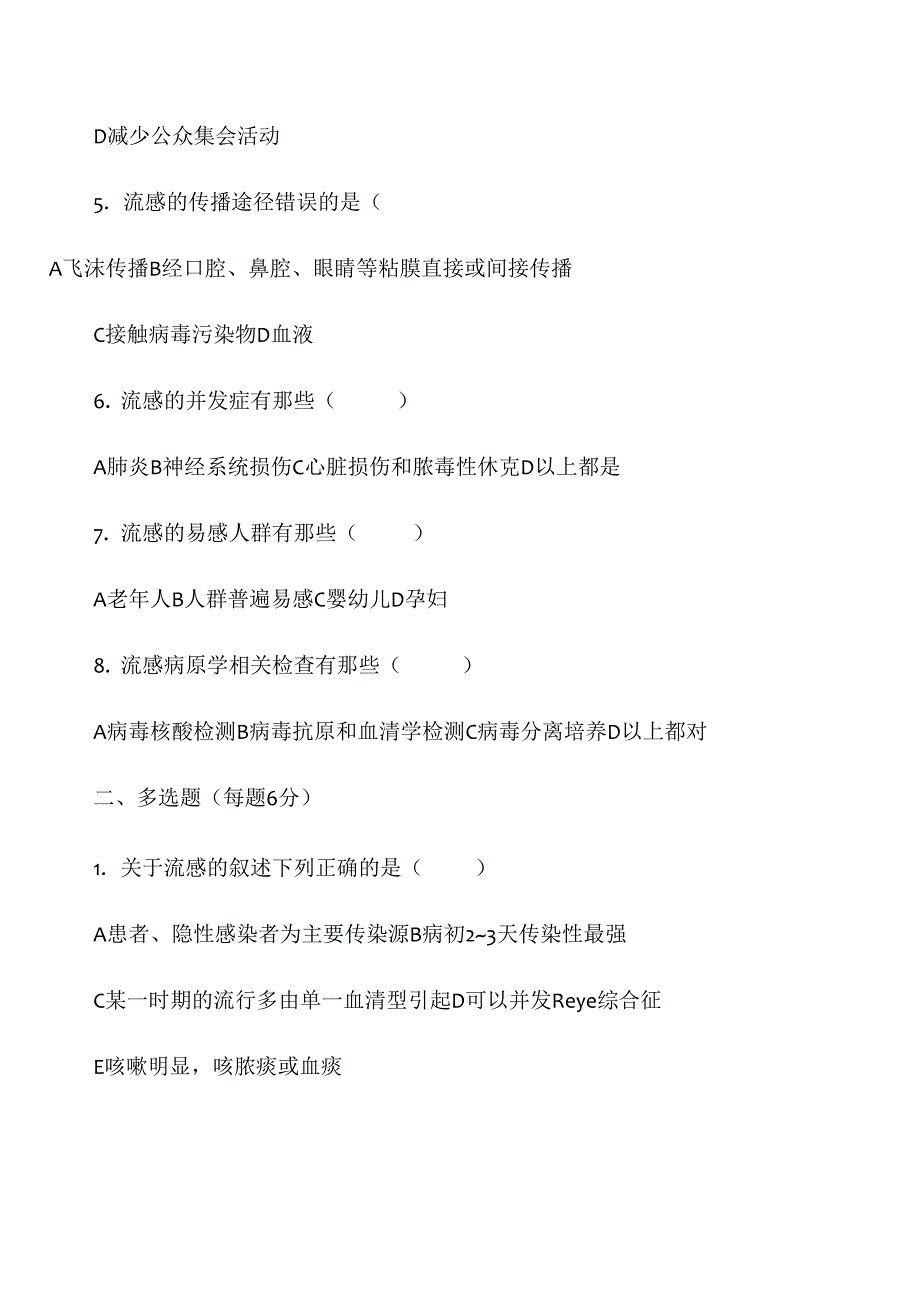 D减少公众集会活动

5. 流感的传播途径错误的是（

A飞沫传播B经口腔、鼻腔、眼睛等粘膜直接或间接传播

C接触病毒污染物D血液

6. 流感的并发症有那些（ ）

A肺炎B神经系统损伤C心脏损伤和脓毒性休克D以上都是

7. 流感的易感人群有那些（ ）

A老年人B人群普遍易感C婴幼儿D孕妇

8. 流感病原学相关检查有那些（ ）

A病毒核酸检测B病毒抗原和血清学检测C病毒分离培养D以上都对

二、多选题（每题6分）

1. 关于流感的叙述下列正确的是（ ）

A患者、隐性感染者为主要传染源B病初2~3天传染性最强

C某一时期的流行多由单一血清型引起D可以并发Reye综合征

E咳嗽明显，咳脓痰或血痰